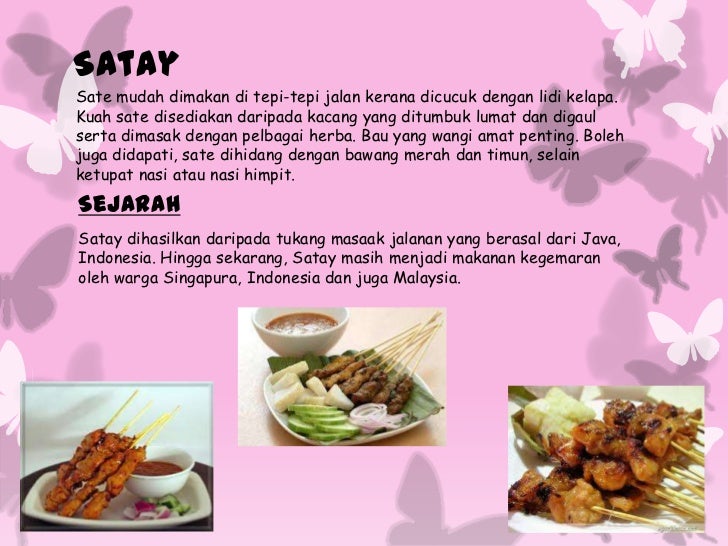 SATAY

Sate mudah dimakan di tepi-tepi jalan kerana dicucuk dengan lidi kelapa. Kuah sate disediakan daripada kacang yang ditumbuk lumat dan digaul serta dimasak dengan pelbagai herba. Bau yang wangi amat penting. Boleh juga didapati, sate dihidang dengan bawang merah dan timun, selain ketupat nasi atau nasi himpit.

SEJARAH

Satay dihasilkan daripada tukang masaak jalanan yang berasal dari Java, Indonesia. Hingga sekarang, Satay masih menjadi makanan kegemaran oleh warga Singapura, Indonesia dan juga Malaysia.